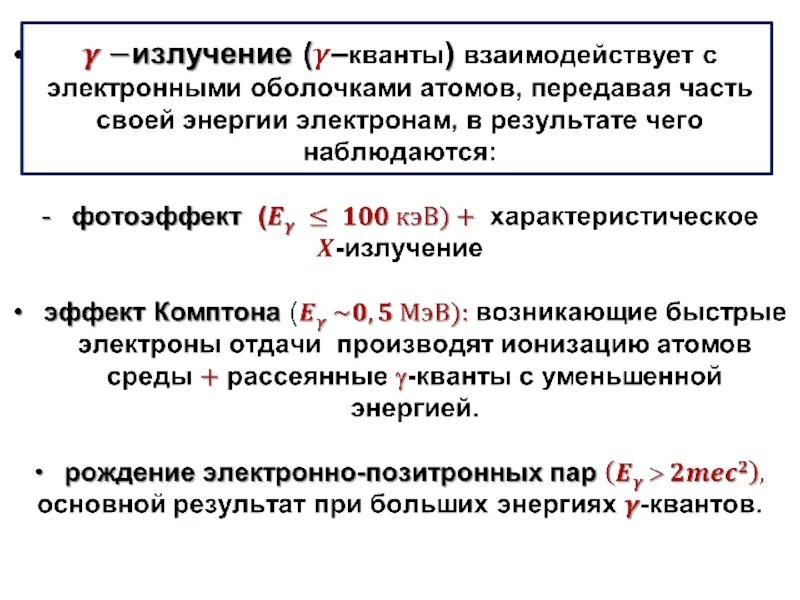 • $\gamma$ –излучение ($\gamma$–кванты) взаимодействует с электронными оболочками атомов, передавая часть своей энергии электронам, в результате чего наблюдаются:

- фотоэффект ($E_\gamma \leq 100$ кэВ) + характеристическое $X$-излучение

• эффект Комптона ($E_\gamma \sim 0,5$ МэВ): возникающие быстрые электроны отдачи производят ионизацию атомов среды + рассеянные $\gamma$-кванты с уменьшенной энергией.

• рождение электронно-позитронных пар ($E_\gamma > 2mec^2$), основной результат при больших энергиях $\gamma$-квантов.